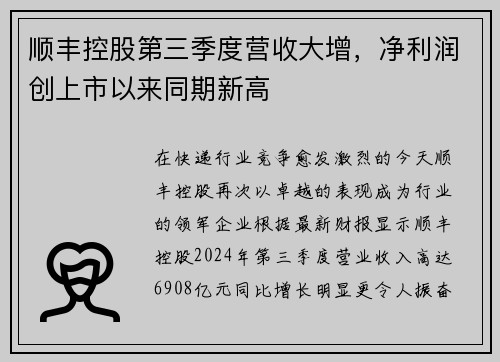 顺丰控股第三季度营收大增，净利润创上市以来同期新高

在快递行业竞争愈发激烈的今天顺丰控股再次以卓越的表现成为行业的领军企业根据最新财报显示顺丰控股2024年第三季度营业收入高达6908亿元同比增长明显更令人振奋